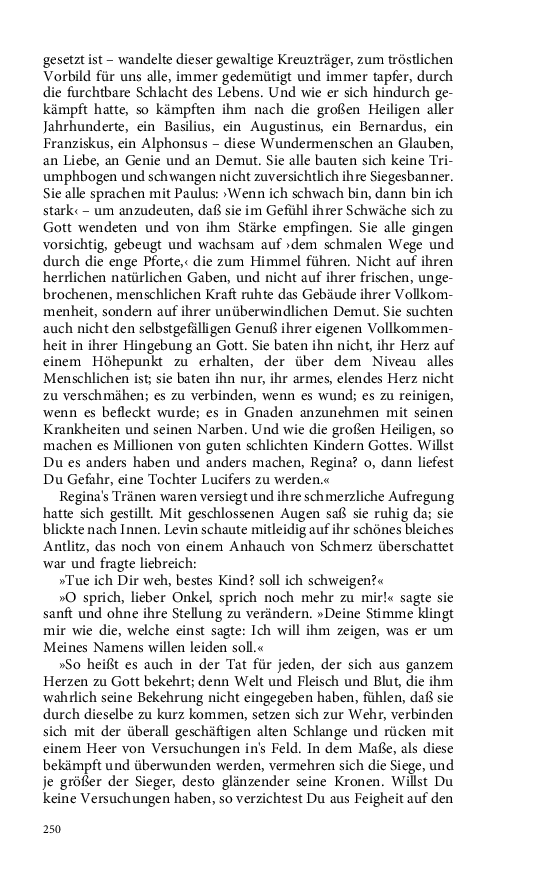 gesetzt ist – wandelte dieser gewaltige Kreuzträger, zum tröstlichen Vorbild für uns alle, immer gedemütigt und immer tapfer, durch die furchtbare Schlacht des Lebens. Und wie er sich hindurch gekämpft hatte, so kämpften ihm nach die großen Heiligen aller Jahrhunderte, ein Basilius, ein Augustinus, ein Bernardus, ein Franziskus, ein Alphonsus – diese Wundermenschen an Glauben, an Liebe, an Genie und an Demut. Sie alle bauten sich keine Triumphbogen und schwangen nicht zuversichtlich ihre Siegesbanner. Sie alle sprachen mit Paulus: ›Wenn ich schwach bin, dann bin ich stark‹ – um anzudeuten, daß sie im Gefühl ihrer Schwäche sich zu Gott wendeten und von ihm Stärke empfingen. Sie alle gingen vorsichtig, gebeugt und wachsam auf ›dem schmalen Wege und durch die enge Pforte,‹ die zum Himmel führen. Nicht auf ihren herrlichen natürlichen Gaben, und nicht auf ihrer frischen, ungebrochenen, menschlichen Kraft ruhte das Gebäude ihrer Vollkommenheit, sondern auf ihrer unüberwindlichen Demut. Sie suchten auch nicht den selbstgefälligen Genuß ihrer eigenen Vollkommenheit in ihrer Hingebung an Gott. Sie baten ihn nicht, ihr Herz auf einem Höhepunkt zu erhalten, der über dem Niveau alles Menschlichen ist; sie baten ihn nur, ihr armes, elendes Herz nicht zu verschmähen; es zu verbinden, wenn es wund; es zu reinigen, wenn es befleckt wurde; es in Gnaden anzunehmen mit seinen Krankheiten und seinen Narben. Und wie die großen Heiligen, so machen es Millionen von guten schlichten Kindern Gottes. Willst Du es anders haben und anders machen, Regina? o, dann liefest Du Gefahr, eine Tochter Lucifers zu werden.«

Regina's Tränen waren versiegt und ihre schmerzliche Aufregung hatte sich gestillt. Mit geschlossenen Augen saß sie ruhig da; sie blickte nach Innen. Levin schaute mitleidig auf ihr schönes bleiches Antlitz, das noch von einem Anhauch von Schmerz überschattet war und fragte liebreich:

»Tue ich Dir weh, bestes Kind? soll ich schweigen?«

»O sprich, lieber Onkel, sprich noch mehr zu mir!« sagte sie sanft und ohne ihre Stellung zu verändern. »Deine Stimme klingt mir wie die, welche einst sagte: Ich will ihm zeigen, was er um Meines Namens willen leiden soll.«

»So heißt es auch in der Tat für jeden, der sich aus ganzem Herzen zu Gott bekehrt; denn Welt und Fleisch und Blut, die ihm wahrlich seine Bekehrung nicht eingegeben haben, fühlen, daß sie durch dieselbe zu kurz kommen, setzen sich zur Wehr, verbinden sich mit der überall geschäftigen alten Schlange und rücken mit einem Heer von Versuchungen in's Feld. In dem Maße, als diese bekämpft und überwunden werden, vermehren sich die Siege, und je größer der Sieger, desto glänzender seine Kronen. Willst Du keine Versuchungen haben, so verzichtest Du aus Feigheit auf den

250